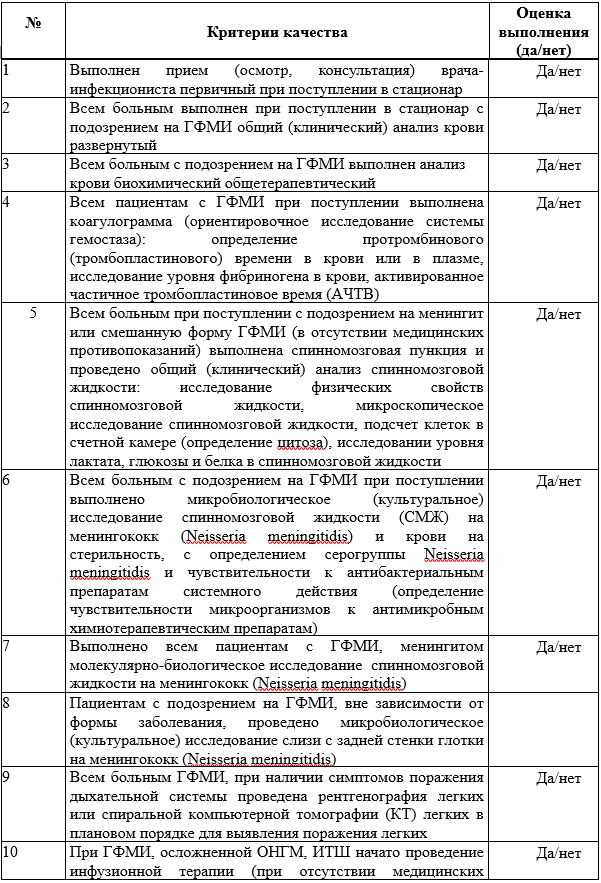 | № | Критерии качества | Оценка выполнения (да/нет) |
|---|---|---|
| 1 | Выполнен прием (осмотр, консультация) врача-инфекциониста первичный при поступлении в стационар | Да/нет |
| 2 | Всем больным выполнен при поступлении в стационар с подозрением на ГФМИ общий (клинический) анализ крови развернутый | Да/нет |
| 3 | Всем больным с подозрением на ГФМИ выполнен анализ крови биохимический общетерапевтический | Да/нет |
| 4 | Всем пациентам с ГФМИ при поступлении выполнена коагулограмма (ориентировочное исследование системы гемостаза): определение протромбинового (тромбопластинового) времени в крови или в плазме, исследование уровня фибриногена в крови, активированное частичное тромбопластиновое время (АЧТВ) | Да/нет |
| 5 | Всем больным при поступлении с подозрением на менингит или смешанную форму ГФМИ (в отсутствии медицинских противопоказаний) выполнена спинномозговая пункция и проведено общий (клинический) анализ спинномозговой жидкости: исследование физических свойств спинномозговой жидкости, микроскопическое исследование спинномозговой жидкости, подсчет клеток в счетной камере (определение цитоза), исследовании уровня лактата, глюкозы и белка в спинномозговой жидкости | Да/нет |
| 6 | Всем больным с подозрением на ГФМИ при поступлении выполнено микробиологическое (культуральное) исследование спинномозговой жидкости (СМЖ) на менингококк (Neisseria meningitidis) и крови на стерильность, с определением серогруппы Neisseria meningitidis и чувствительности к антибактериальным препаратам системного действия (определение чувствительности микроорганизмов к антимикробным химиотерапевтическим препаратам) | Да/нет |
| 7 | Выполнено всем пациентам с ГФМИ, менингитом молекулярно-биологическое исследование спинномозговой жидкости на менингококк (Neisseria meningitidis) | Да/нет |
| 8 | Пациентам с подозрением на ГФМИ, вне зависимости от формы заболевания, проведено микробиологическое (культуральное) исследование слизи с задней стенки глотки на менингококк (Neisseria meningitidis) | |
| 9 | Всем больным ГФМИ, при наличии симптомов поражения дыхательной системы проведена рентгенография легких или спиральной компьютерной томографии (КТ) легких в плановом порядке для выявления поражения легких | Да/нет |
| 10 | При ГФМИ, осложненной ОНГМ, ИТШ начато проведение инфузионной терапии (при отсутствии медицинских | Да/нет |